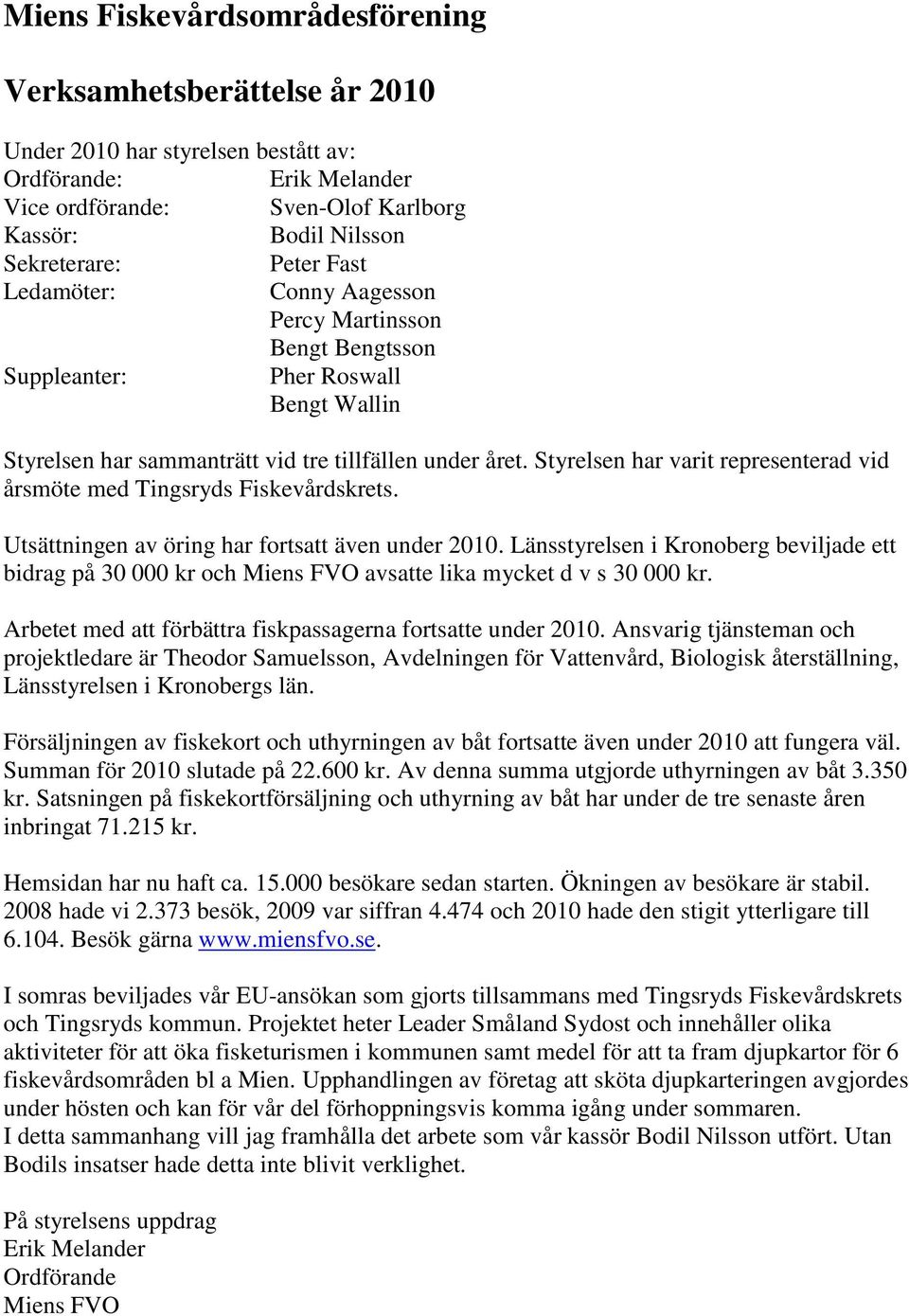 Miens Fiskevårdsområdesförening

Verksamhetsberättelse år 2010

Under 2010 har styrelsen bestått av:
Ordförande: Erik Melander
Vice ordförande: Sven-Olof Karlborg
Kassör: Bodil Nilsson
Sekreterare: Peter Fast
Ledamöter: Conny Aagesson
Percy Martinsson
Bengt Bengtsson
Suppleanter: Pher Roswall
Bengt Wallin

Styrelsen har sammanträtt vid tre tillfällen under året. Styrelsen har varit representerad vid årsmöte med Tingsryds Fiskevårdskrets.

Utsättningen av öring har fortsatt även under 2010. Länsstyrelsen i Kronoberg beviljade ett bidrag på 30 000 kr och Miens FVO avsatte lika mycket d v s 30 000 kr.

Arbetet med att förbättra fiskpassagerna fortsatte under 2010. Ansvarig tjänsteman och projektledare är Theodor Samuelsson, Avdelningen för Vattenvård, Biologisk återställning, Länsstyrelsen i Kronobergs län.

Försäljningen av fiskekort och uthyrningen av båt fortsatte även under 2010 att fungera väl. Summan för 2010 slutade på 22.600 kr. Av denna summa utgjorde uthyrningen av båt 3.350 kr. Satsningen på fiskekortförsäljning och uthyrning av båt har under de tre senaste åren inbringat 71.215 kr.

Hemsidan har nu haft ca. 15.000 besökare sedan starten. Ökningen av besökare är stabil. 2008 hade vi 2.373 besök, 2009 var siffran 4.474 och 2010 hade den stigit ytterligare till 6.104. Besök gärna www.miensfvo.se.

I somras beviljades vår EU-ansökan som gjorts tillsammans med Tingsryds Fiskevårdskrets och Tingsryds kommun. Projektet heter Leader Småland Sydost och innehåller olika aktiviteter för att öka fisketurismen i kommunen samt medel för att ta fram djupkartor för 6 fiskevårdsområden bl a Mien. Upphandlingen av företag att sköta djupkarteringen avgjordes under hösten och kan för vår del förhoppningsvis komma igång under sommaren.
I detta sammanhang vill jag framhålla det arbete som vår kassör Bodil Nilsson utfört. Utan Bodils insatser hade detta inte blivit verklighet.

På styrelsens uppdrag
Erik Melander
Ordförande
Miens FVO